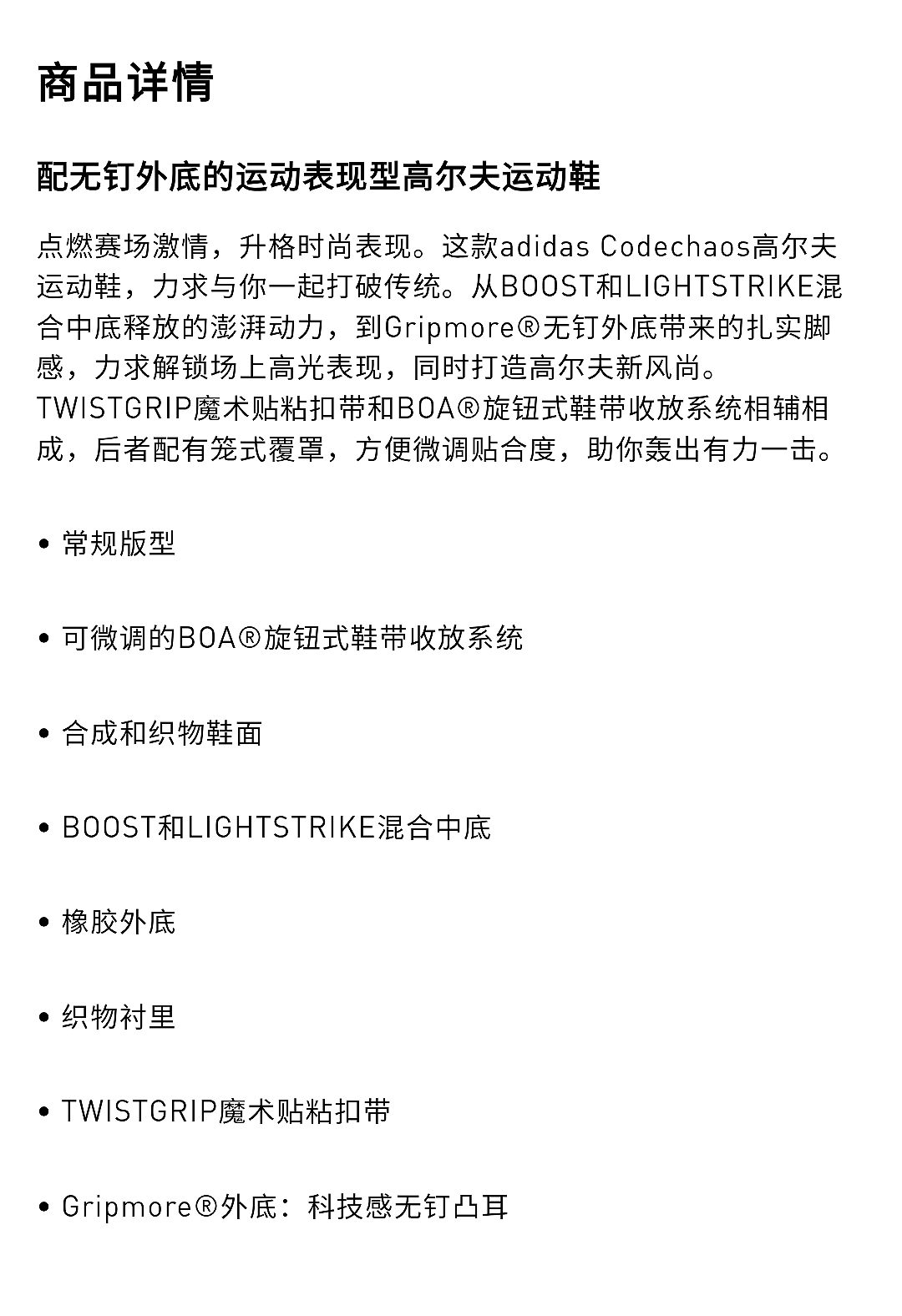 商品详情

配无钉外底的运动表现型高尔夫运动鞋

点燃赛场激情，升格时尚表现。这款adidas Codechaos高尔夫运动鞋，力求与你一起打破传统。从BOOST和LIGHTSTRIKE混合中底释放的澎湃动力，到Gripmore®无钉外底带来的扎实脚感，力求解锁场上高光表现，同时打造高尔夫新风尚。TWISTGRIP魔术贴粘扣带和BOA®旋钮式鞋带收放系统相辅相成，后者配有笼式覆罩，方便微调贴合度，助你轰出有力一击。

• 常规版型

• 可微调的BOA®旋钮式鞋带收放系统

• 合成和织物鞋面

• BOOST和LIGHTSTRIKE混合中底

• 橡胶外底

• 织物衬里

• TWISTGRIP魔术贴粘扣带

• Gripmore®外底：科技感无钉凸耳